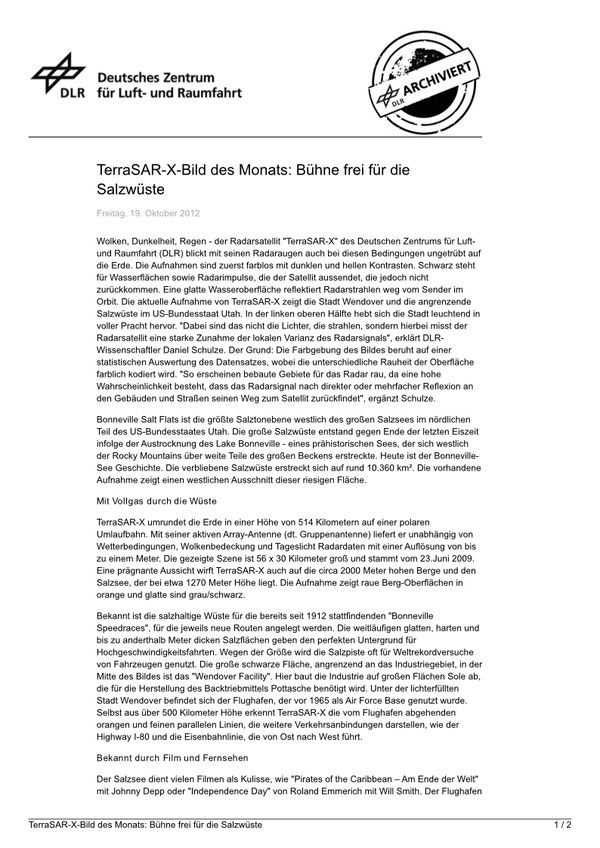 DLR Deutsches Zentrum für Luft- und Raumfahrt

DLR ARCHIVIERT

TerraSAR-X-Bild des Monats: Bühne frei für die Salzwüste

Freitag, 19. Oktober 2012

Wolken, Dunkelheit, Regen - der Radarsatellit "TerraSAR-X" des Deutschen Zentrums für Luft- und Raumfahrt (DLR) blickt mit seinen Radaraugen auch bei diesen Bedingungen ungetrübt auf die Erde. Die Aufnahmen sind zuerst farblos mit dunklen und hellen Kontrasten. Schwarz steht für Wasserflächen sowie Radarimpulse, die der Satellit aussendet, die jedoch nicht zurückkommen. Eine glatte Wasseroberfläche reflektiert Radarstrahlen weg vom Sender im Orbit. Die aktuelle Aufnahme von TerraSAR-X zeigt die Stadt Wendover und die angrenzende Salzwüste im US-Bundesstaat Utah. In der linken oberen Hälfte hebt sich die Stadt leuchtend in voller Pracht hervor. "Dabei sind das nicht die Lichter, die strahlen, sondern hierbei misst der Radarsatellit eine starke Zunahme der lokalen Varianz des Radarsignals", erklärt DLR-Wissenschaftler Daniel Schulze. Der Grund: Die Farbgebung des Bildes beruht auf einer statistischen Auswertung des Datensatzes, wobei die unterschiedliche Rauheit der Oberfläche farblich kodiert wird. "So erscheinen bebaute Gebiete für das Radar rau, da eine hohe Wahrscheinlichkeit besteht, dass das Radarsignal nach direkter oder mehrfacher Reflexion an den Gebäuden und Straßen seinen Weg zum Satellit zurückfindet", ergänzt Schulze.

Bonneville Salt Flats ist die größte Salztonebene westlich des großen Salzsees im nördlichen Teil des US-Bundesstaates Utah. Die große Salzwüste entstand gegen Ende der letzten Eiszeit infolge der Austrocknung des Lake Bonneville - eines prähistorischen Sees, der sich westlich der Rocky Mountains über weite Teile des großen Beckens erstreckte. Heute ist der Bonneville-See Geschichte. Die verbliebene Salzwüste erstreckt sich auf rund 10.360 km². Die vorhandene Aufnahme zeigt einen westlichen Ausschnitt dieser riesigen Fläche.

Mit Vollgas durch die Wüste

TerraSAR-X umrundet die Erde in einer Höhe von 514 Kilometern auf einer polaren Umlaufbahn. Mit seiner aktiven Array-Antenne (dt. Gruppenantenne) liefert er unabhängig von Wetterbedingungen, Wolkenbedeckung und Tageslicht Radardaten mit einer Auflösung von bis zu einem Meter. Die gezeigte Szene ist 56 x 30 Kilometer groß und stammt vom 23.Juni 2009. Eine prägnante Aussicht wirft TerraSAR-X auch auf die circa 2000 Meter hohen Berge und den Salzsee, der bei etwa 1270 Meter Höhe liegt. Die Aufnahme zeigt raue Berg-Oberflächen in orange und glatte sind grau/schwarz.

Bekannt ist die salzhaltige Wüste für die bereits seit 1912 stattfindenden "Bonneville Speedraces", für die jeweils neue Routen angelegt werden. Die weitläufigen glatten, harten und bis zu anderthalb Meter dicken Salzflächen geben den perfekten Untergrund für Hochgeschwindigkeitsfahrten. Wegen der Größe wird die Salzpiste oft für Weltrekordversuche von Fahrzeugen genutzt. Die große schwarze Fläche, angrenzend an das Industriegebiet, in der Mitte des Bildes ist das "Wendover Facility". Hier baut die Industrie auf großen Flächen Sole ab, die für die Herstellung des Backtriebmittels Pottasche benötigt wird. Unter der lichterfüllten Stadt Wendover befindet sich der Flughafen, der vor 1965 als Air Force Base genutzt wurde. Selbst aus über 500 Kilometer Höhe erkennt TerraSAR-X die vom Flughafen abgehenden orangen und feinen parallelen Linien, die weitere Verkehrsanbindungen darstellen, wie der Highway I-80 und die Eisenbahnlinie, die von Ost nach West führt.

Bekannt durch Film und Fernsehen

Der Salzsee dient vielen Filmen als Kulisse, wie "Pirates of the Caribbean – Am Ende der Welt" mit Johnny Depp oder "Independence Day" von Roland Emmerich mit Will Smith. Der Flughafen

TerraSAR-X-Bild des Monats: Bühne frei für die Salzwüste 1 / 2